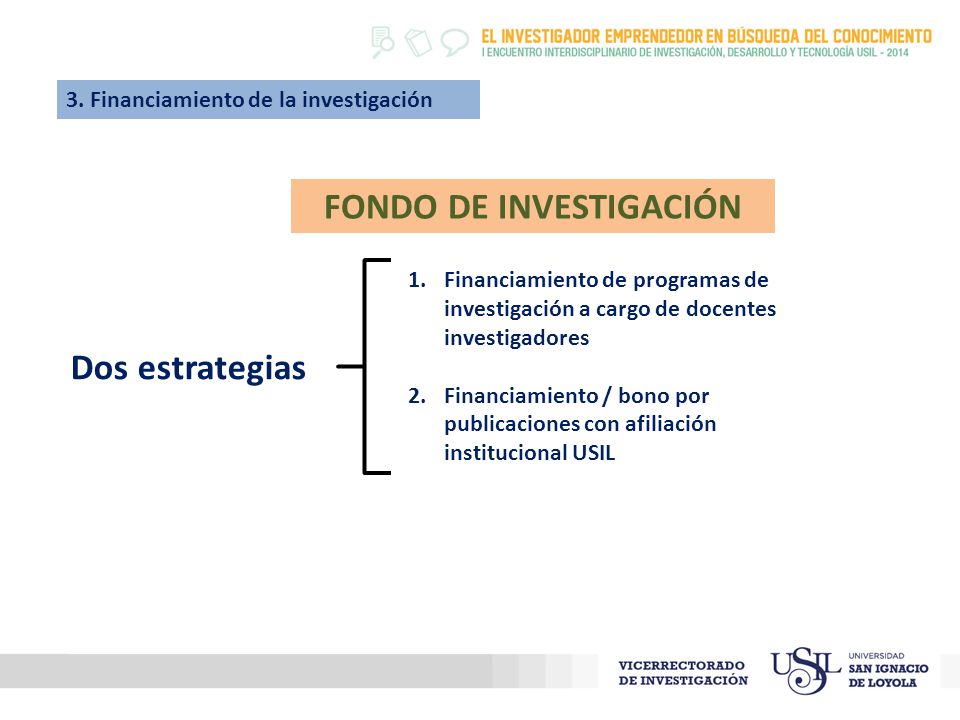 EL INVESTIGADOR EMPRENDEDOR EN BÚSQUEDA DEL CONOCIMIENTO
I ENCUENTRO INTERDISCIPLINARIO DE INVESTIGACIÓN, DESARROLLO Y TECNOLOGÍA USIL - 2014

3. Financiamiento de la investigación

FONDO DE INVESTIGACIÓN

Dos estrategias

1. Financiamiento de programas de investigación a cargo de docentes investigadores

2. Financiamiento / bono por publicaciones con afiliación institucional USIL

VICERRECTORADO DE INVESTIGACIÓN

USIL UNIVERSIDAD SAN IGNACIO DE LOYOLA